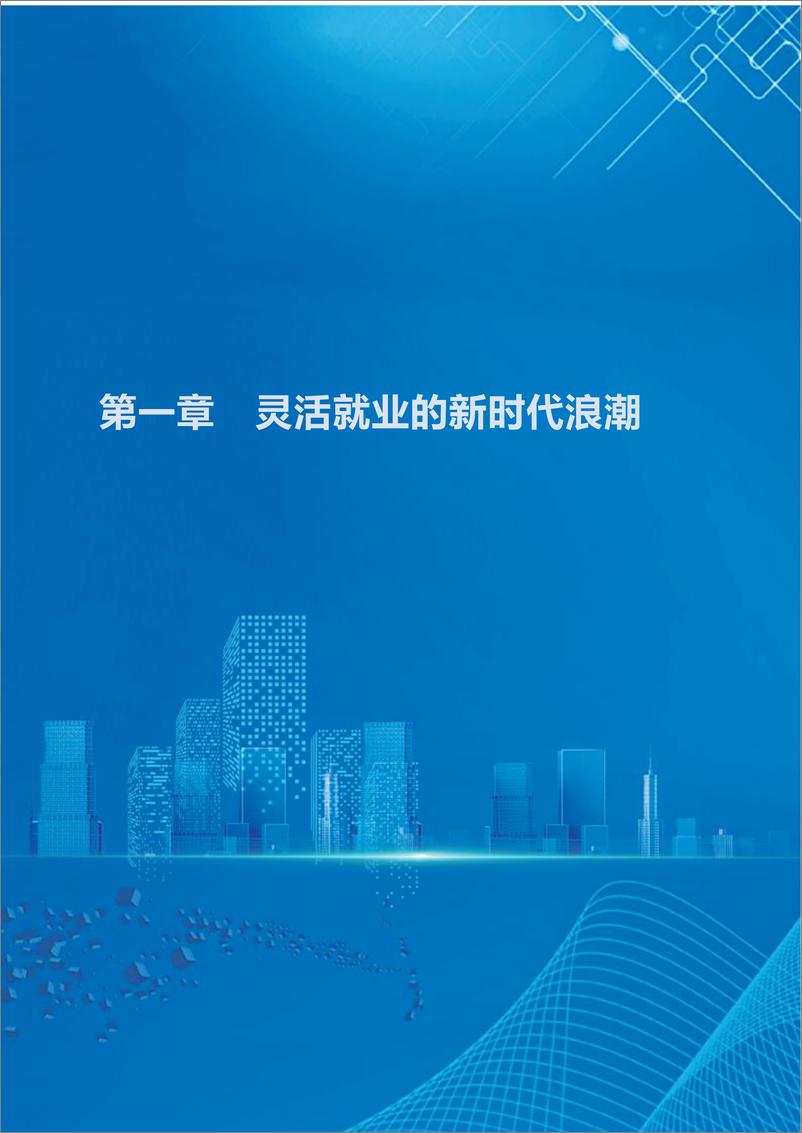 第一章　灵活就业的新时代浪潮